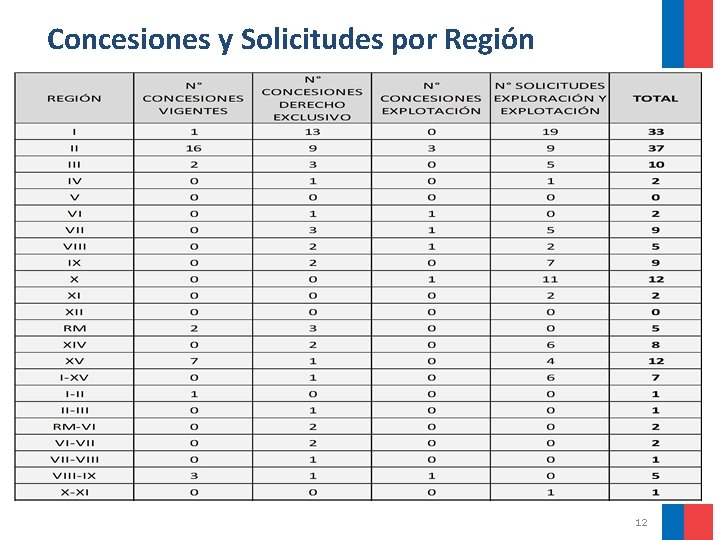 Concesiones y Solicitudes por Región

| REGIÓN | N° CONCESIONES VIGENTES | N° CONCESIONES DERECHO EXCLUSIVO | N° CONCESIONES EXPLOTACIÓN | N° SOLICITUDES EXPLORACIÓN Y EXPLOTACIÓN | TOTAL |
|---|---|---|---|---|---|
| I | 1 | 13 | 0 | 19 | 33 |
| II | 16 | 9 | 3 | 9 | 37 |
| III | 2 | 3 | 0 | 5 | 10 |
| IV | 0 | 1 | 0 | 1 | 2 |
| V | 0 | 0 | 0 | 0 | 0 |
| VI | 0 | 1 | 1 | 0 | 2 |
| VII | 0 | 3 | 1 | 5 | 9 |
| VIII | 0 | 2 | 1 | 2 | 5 |
| IX | 0 | 2 | 0 | 7 | 9 |
| X | 0 | 0 | 1 | 11 | 12 |
| XI | 0 | 0 | 0 | 2 | 2 |
| XII | 0 | 0 | 0 | 0 | 0 |
| RM | 2 | 3 | 0 | 0 | 5 |
| XIV | 0 | 2 | 0 | 6 | 8 |
| XV | 7 | 1 | 0 | 4 | 12 |
| I-XV | 0 | 1 | 0 | 6 | 7 |
| I-II | 1 | 0 | 0 | 0 | 1 |
| II-III | 0 | 1 | 0 | 0 | 1 |
| RM-VI | 0 | 2 | 0 | 0 | 2 |
| VI-VII | 0 | 2 | 0 | 0 | 2 |
| VII-VIII | 0 | 1 | 0 | 0 | 1 |
| VIII-IX | 3 | 1 | 1 | 0 | 5 |
| X-XI | 0 | 0 | 0 | 1 | 1 |

12